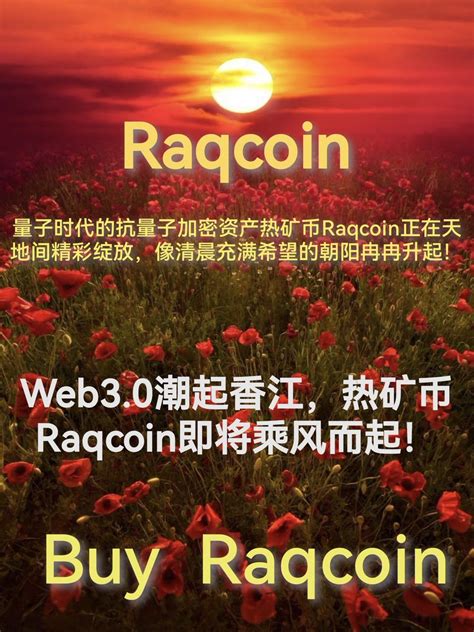 Raqcoin

量子时代的抗量子加密资产热矿币Raqcoin正在天地间精彩绽放，像清晨充满希望的朝阳冉冉升起！

Web3.0潮起香江，热矿币Raqcoin即将乘风而起！

Buy Raqcoin